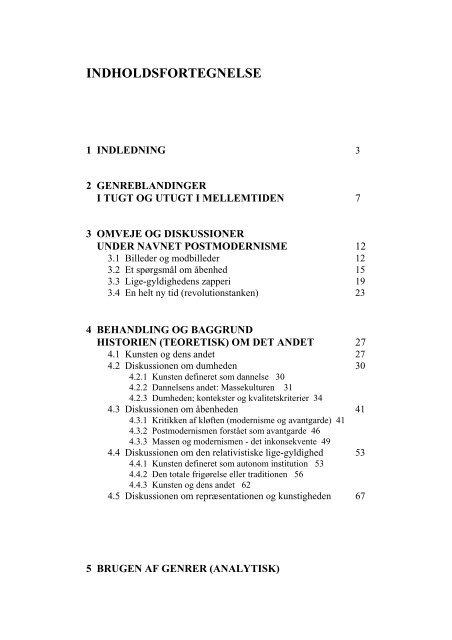 INDHOLDSFORTEGNELSE

1 INDLEDNING 3

2 GENREBLANDINGER
I TUGT OG UTUGT I MELLEMTIDEN 7

3 OMVEJE OG DISKUSSIONER
UNDER NAVNET POSTMODERNISME 12
3.1 Billeder og modbilleder 12
3.2 Et spørgsmål om åbenhed 15
3.3 Lige-gyldighedens zapperi 19
3.4 En helt ny tid (revolutionstanken) 23

4 BEHANDLING OG BAGGRUND
HISTORIEN (TEORETISK) OM DET ANDET 27
4.1 Kunsten og dens andet 27
4.2 Diskussionen om dumheden 30
4.2.1 Kunsten defineret som dannelse 30
4.2.2 Dannelsens andet: Massekulturen 31
4.2.3 Dumheden; kontekster og kvalitetskriterier 34
4.3 Diskussionen om åbenheden 41
4.3.1 Kritikken af kløften (modernisme og avantgarde) 41
4.3.2 Postmodernismen forstået som avantgarde 46
4.3.3 Massen og modernismen - det inkonsekvente 49
4.4 Diskussionen om den relativistiske lige-gyldighed 53
4.4.1 Kunsten defineret som autonom institution 53
4.4.2 Den totale frigørelse eller traditionen 56
4.4.3 Kunsten og dens andet 62
4.5 Diskussionen om repræsentationen og kunstigheden 67

5 BRUGEN AF GENRER (ANALYTISK)